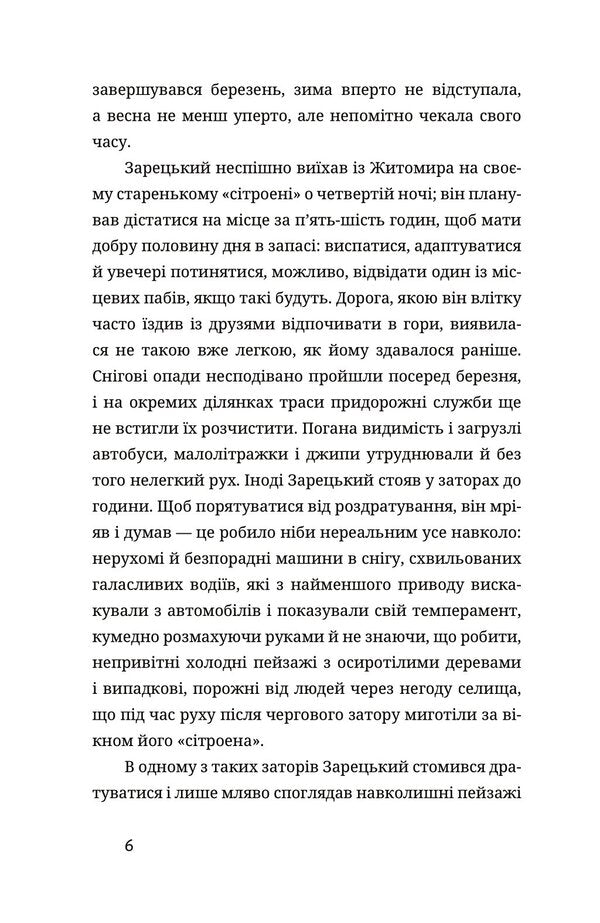 завершувався березень, зима вперто не відступала, а весна не менш уперто, але непомітно чекала свого часу.

Зарецький неспішно виїхав із Житомира на своєму старенькому «сітроені» о четвертій ночі; він планував дістатися на місце за п'ять-шість годин, щоб мати добру половину дня в запасі: виспатися, адаптуватися й увечері потинятися, можливо, відвідати один із місцевих пабів, якщо такі будуть. Дорога, якою він влітку часто їздив із друзями відпочивати в гори, виявилася не такою вже легкою, як йому здавалося раніше. Снігові опади несподівано пройшли посеред березня, і на окремих ділянках траси придорожні служби ще не встигли їх розчистити. Погана видимість і загрузлі автобуси, малолітражки і джипи утруднювали й без того нелегкий рух. Іноді Зарецький стояв у заторах до години. Щоб порятуватися від роздратування, він мріяв і думав — це робило ніби нереальним усе навколо: нерухомі й безпорадні машини в снігу, схвильованих галасливих водіїв, які з найменшого приводу вискакували з автомобілів і показували свій темперамент, кумедно розмахуючи руками й не знаючи, що робити, непривітні холодні пейзажі з осиротілими деревами і випадкові, порожні від людей через негоду селища, що під час руху після чергового затору миготіли за вікном його «сітроена».

В одному з таких заторів Зарецький стомився дратуватися і лише мляво споглядав навколишні пейзажі

6